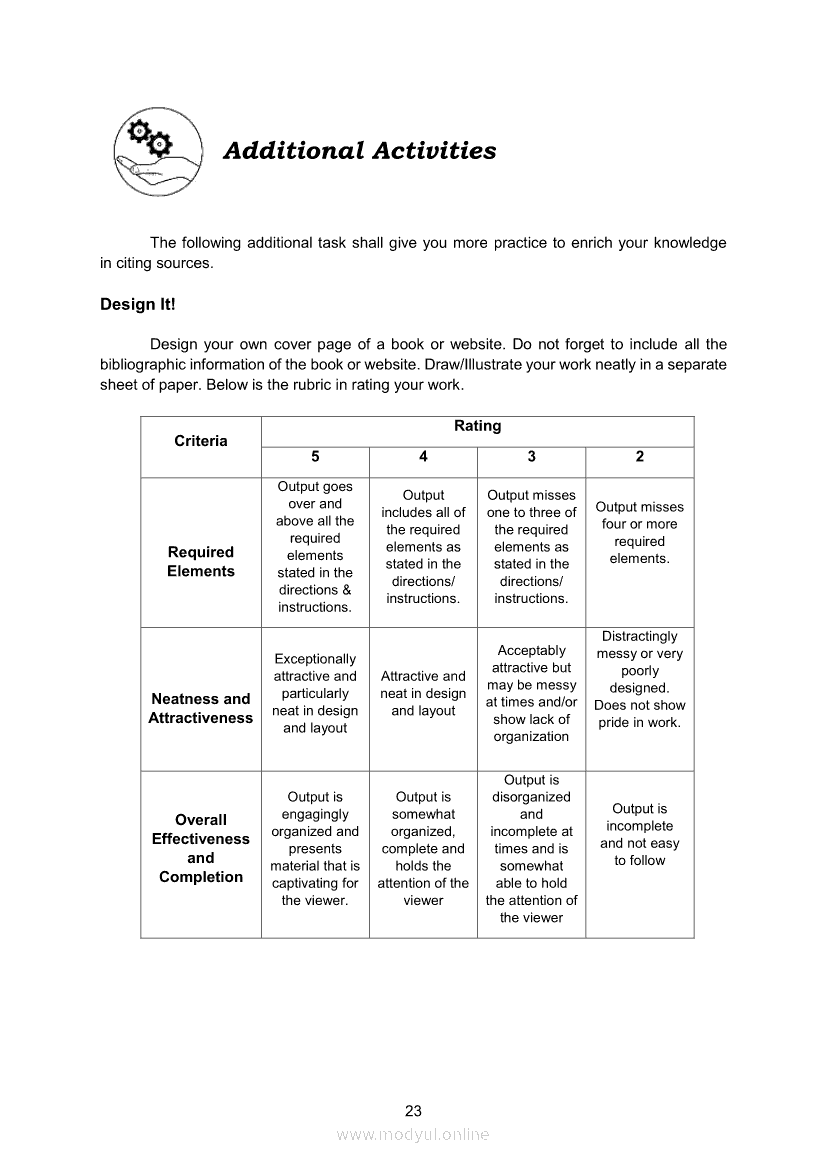 Additional Activities

The following additional task shall give you more practice to enrich your knowledge in citing sources.

Design It!

Design your own cover page of a book or website. Do not forget to include all the bibliographic information of the book or website. Draw/Illustrate your work neatly in a separate sheet of paper. Below is the rubric in rating your work.

| Criteria | Rating | | | |
|---|---|---|---|---|
| | 5 | 4 | 3 | 2 |
| Required Elements | Output goes over and above all the required elements stated in the directions & instructions. | Output includes all of the required elements as stated in the directions/ instructions. | Output misses one to three of the required elements as stated in the directions/ instructions. | Output misses four or more required elements. |
| Neatness and Attractiveness | Exceptionally attractive and particularly neat in design and layout | Attractive and neat in design and layout | Acceptably attractive but may be messy at times and/or show lack of organization | Distractingly messy or very poorly designed. Does not show pride in work. |
| Overall Effectiveness and Completion | Output is engagingly organized and presents material that is captivating for the viewer. | Output is somewhat organized, complete and holds the attention of the viewer | Output is disorganized and incomplete at times and is somewhat able to hold the attention of the viewer | Output is incomplete and not easy to follow |

23

www.modyul.online